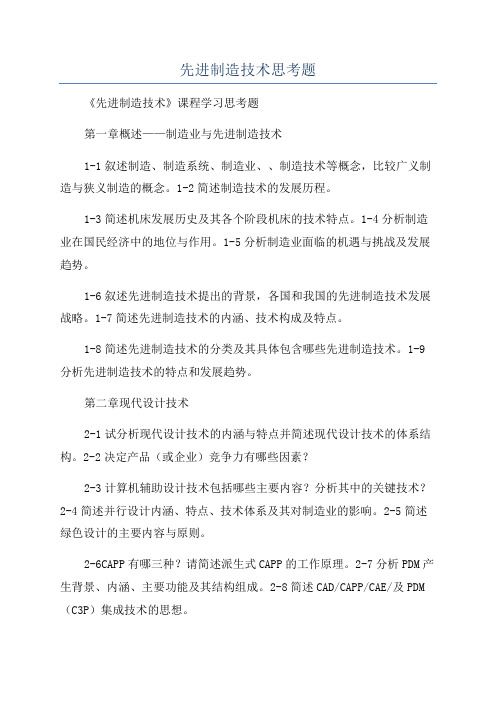 先进制造技术思考题

《先进制造技术》课程学习思考题

第一章概述——制造业与先进制造技术

1-1 叙述制造、制造系统、制造业、、制造技术等概念，比较广义制造与狭义制造的概念。1-2 简述制造技术的发展历程。

1-3 简述机床发展历史及其各个阶段机床的技术特点。1-4 分析制造业在国民经济中的地位与作用。1-5 分析制造业面临的机遇与挑战及发展趋势。

1-6 叙述先进制造技术提出的背景，各国和我国的先进制造技术发展战略。1-7 简述先进制造技术的内涵、技术构成及特点。

1-8 简述先进制造技术的分类及其具体包含哪些先进制造技术。1-9 分析先进制造技术的特点和发展趋势。

第二章现代设计技术

2-1 试分析现代设计技术的内涵与特点并简述现代设计技术的体系结构。2-2 决定产品（或企业）竞争力有哪些因素？

2-3 计算机辅助设计技术包括哪些主要内容？分析其中的关键技术？2-4 简述并行设计内涵、特点、技术体系及其对制造业的影响。2-5 简述绿色设计的主要内容与原则。

2-6CAPP 有哪三种？请简述派生式 CAPP 的工作原理。2-7 分析 PDM 产生背景、内涵、主要功能及其结构组成。2-8 简述 CAD/CAPP/CAE/及 PDM（C3P）集成技术的思想。